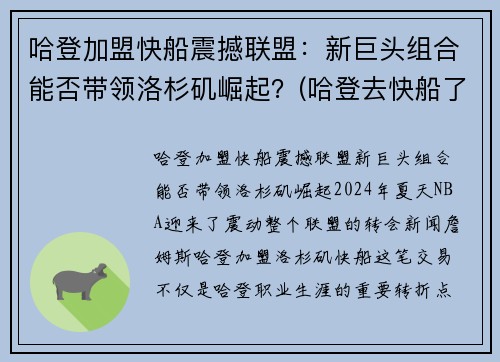 哈登加盟快船震撼联盟：新巨头组合能否带领洛杉矶崛起？(哈登去快船了

哈登加盟快船震撼联盟新巨头组合能否带领洛杉矶崛起2024年夏天NBA迎来了震动整个联盟的转会新闻詹姆斯哈登加盟洛杉矶快船这笔交易不仅是哈登职业生涯的重要转折点